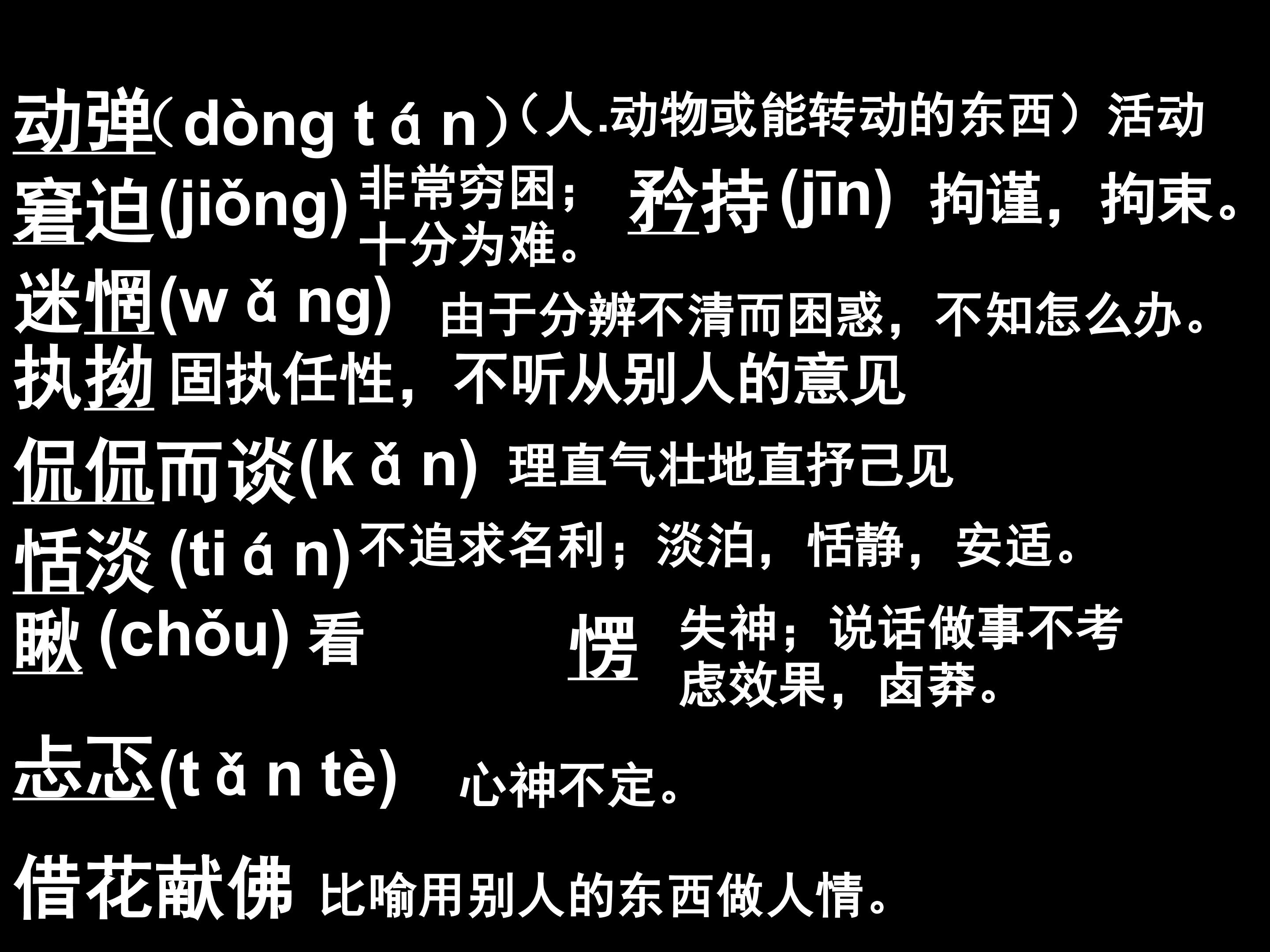 动弹(dòng tán)(人.动物或能转动的东西)活动

窘迫(jiǒng) 非常穷困;十分为难。

矜持(jīn) 拘谨,拘束。

迷惘(wǎng) 由于分辨不清而困惑,不知怎么办。

执拗 固执任性,不听从别人的意见

侃侃而谈(kǎn) 理直气壮地直抒己见

恬淡(tián)不追求名利;淡泊,恬静,安适。

瞅(chǒu) 看

愣 失神;说话做事不考虑效果,卤莽。

忐忑(tǎn tè) 心神不定。

借花献佛 比喻用别人的东西做人情。